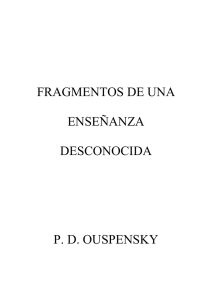 FRAGMENTOS DE UNA

ENSEÑANZA

DESCONOCIDA

P. D. OUSPENSKY